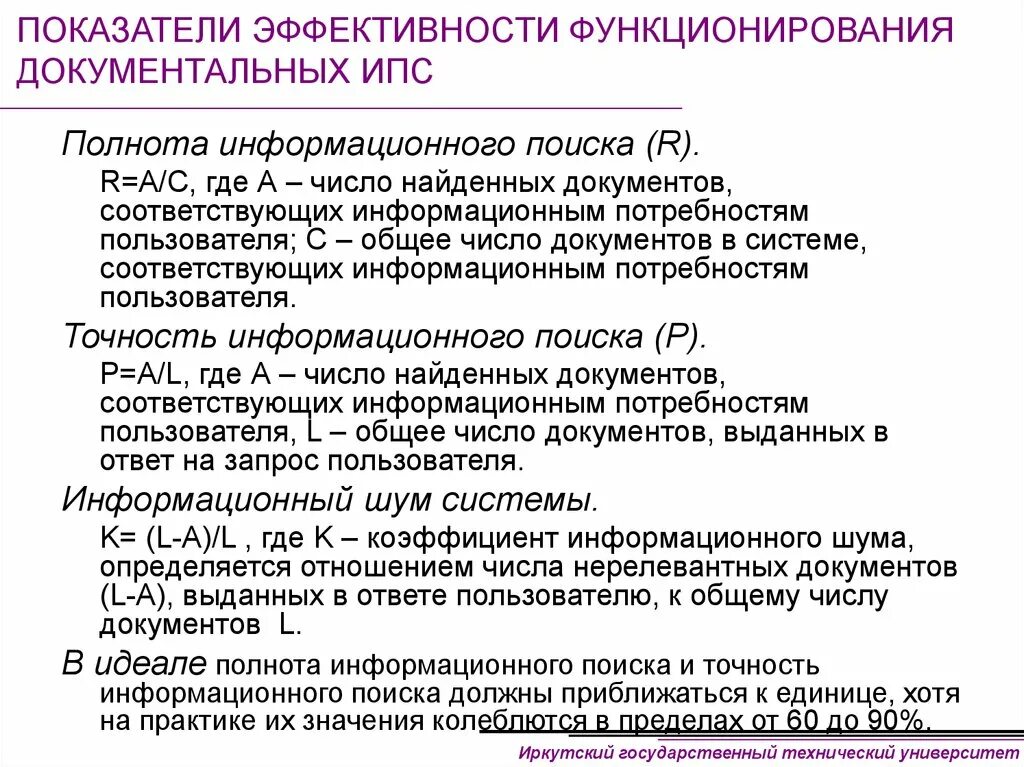 ПОКАЗАТЕЛИ ЭФФЕКТИВНОСТИ ФУНКЦИОНИРОВАНИЯ ДОКУМЕНТАЛЬНЫХ ИПС

Полнота информационного поиска (R).

R=A/C, где A – число найденных документов, соответствующих информационным потребностям пользователя; C – общее число документов в системе, соответствующих информационным потребностям пользователя.

Точность информационного поиска (P).

P=A/L, где A – число найденных документов, соответствующих информационным потребностям пользователя, L – общее число документов, выданных в ответ на запрос пользователя.

Информационный шум системы.

K= (L-A)/L , где K – коэффициент информационного шума, определяется отношением числа нерелевантных документов (L-A), выданных в ответе пользователю, к общему числу документов L.

В идеале полнота информационного поиска и точность информационного поиска должны приближаться к единице, хотя на практике их значения колеблются в пределах от 60 до 90%.

Иркутский государственный технический университет